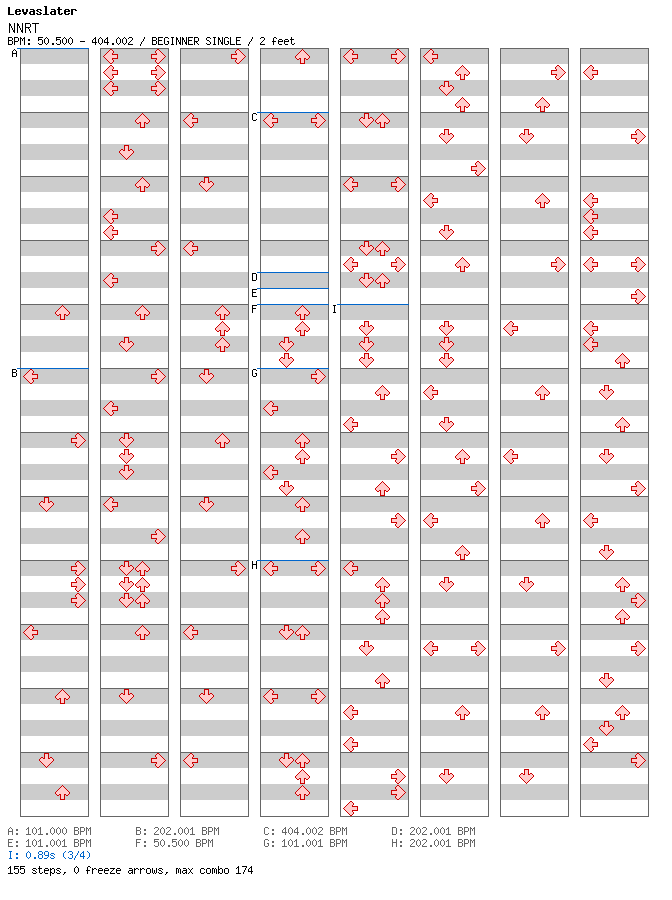 Levaslater
NNRT
BPM: 50.500 - 404.002 / BEGINNER SINGLE / 2 feet

A
B
C
D
E
F
G
H
I

A: 101.000 BPM
B: 202.001 BPM
C: 404.002 BPM
D: 202.001 BPM
E: 101.001 BPM
F: 50.500 BPM
G: 101.001 BPM
H: 202.001 BPM
I: 0.89s (3/4)
155 steps, 0 freeze arrows, max combo 174